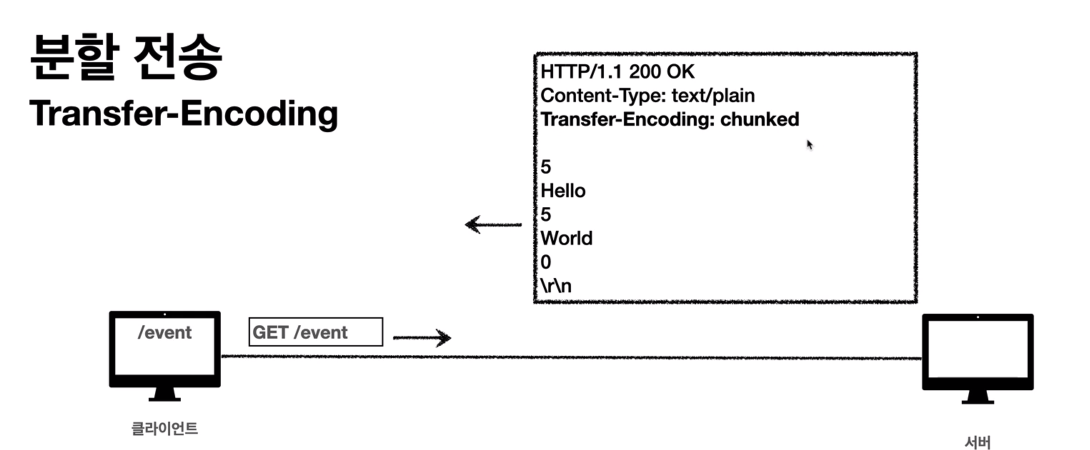 분할 전송
Transfer-Encoding

HTTP/1.1 200 OK
Content-Type: text/plain
Transfer-Encoding: chunked

5
Hello
5
World
0
\r\n

/event

GET /event

클라이언트

서버